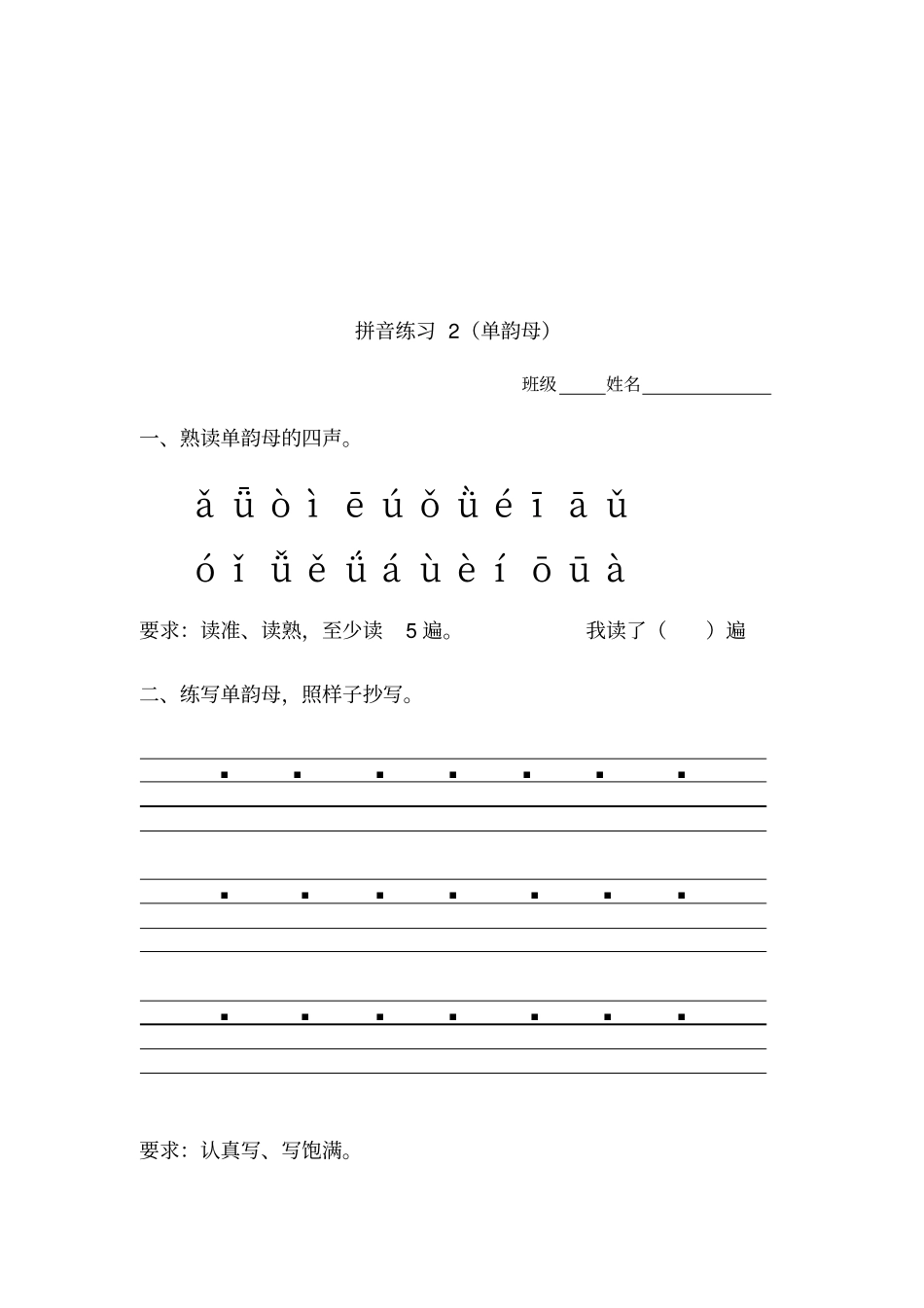 拼音练习 2（单韵母）

班级_____姓名______________

一、熟读单韵母的四声。

ǎ ǖ ò ì ē ú ǒ ǜ é ī ā ǔ

ó ǐ ǚ ě ǘ á ù è í ō ū à

要求：读准、读熟，至少读 5 遍。 我读了（ ）遍

二、练写单韵母，照样子抄写。

要求：认真写、写饱满。